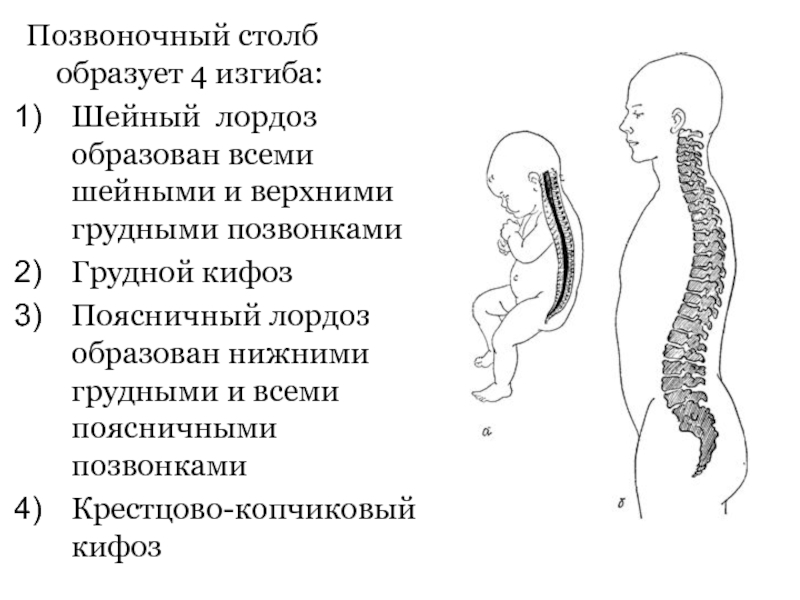 Позвоночный столб образует 4 изгиба:

1) Шейный лордоз образован всеми шейными и верхними грудными позвонками

2) Грудной кифоз

3) Поясничный лордоз образован нижними грудными и всеми поясничными позвонками

4) Крестцово-копчиковый кифоз

а

б